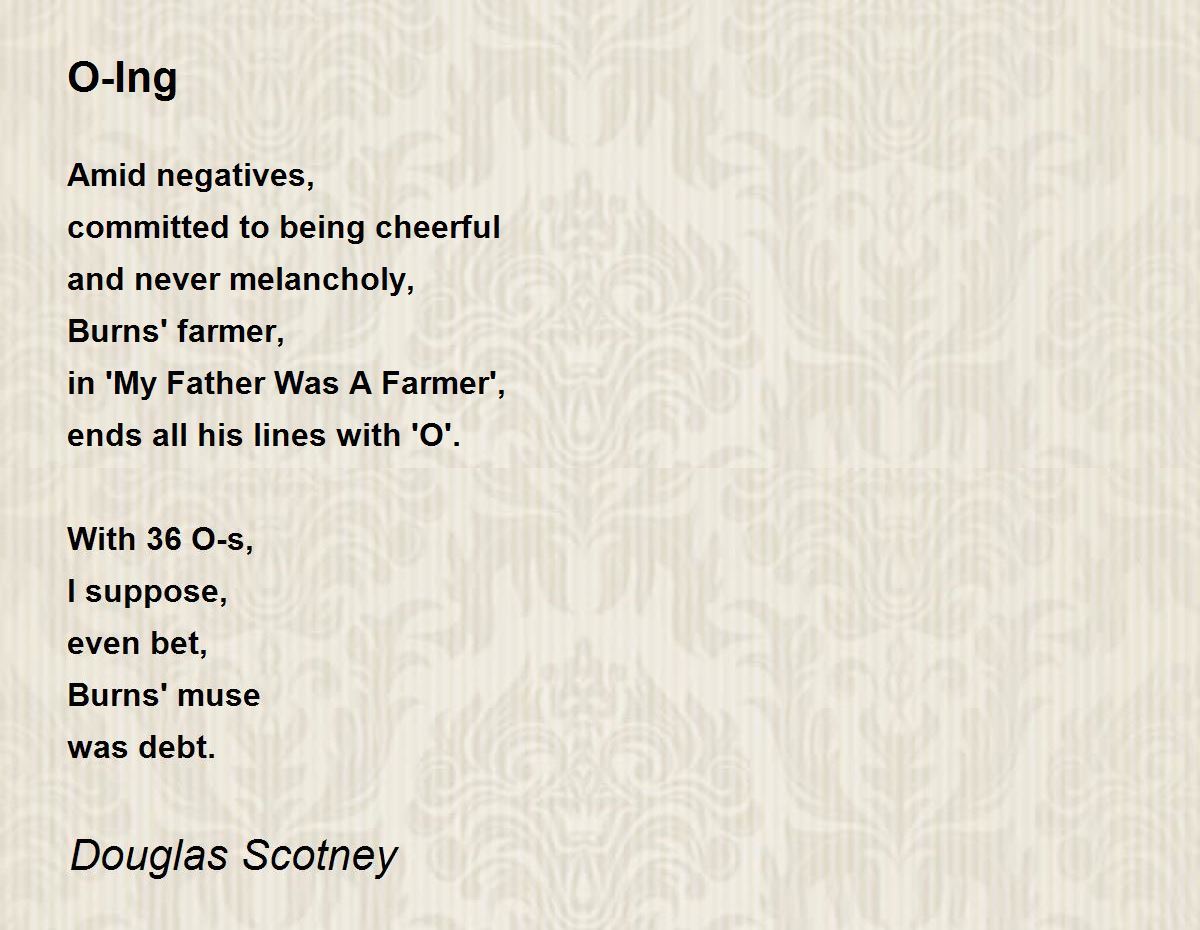 O-Ing

Amid negatives,
committed to being cheerful
and never melancholy,
Burns' farmer,
in 'My Father Was A Farmer',
ends all his lines with 'O'.

With 36 O-s,
I suppose,
even bet,
Burns' muse
was debt.

Douglas Scotney